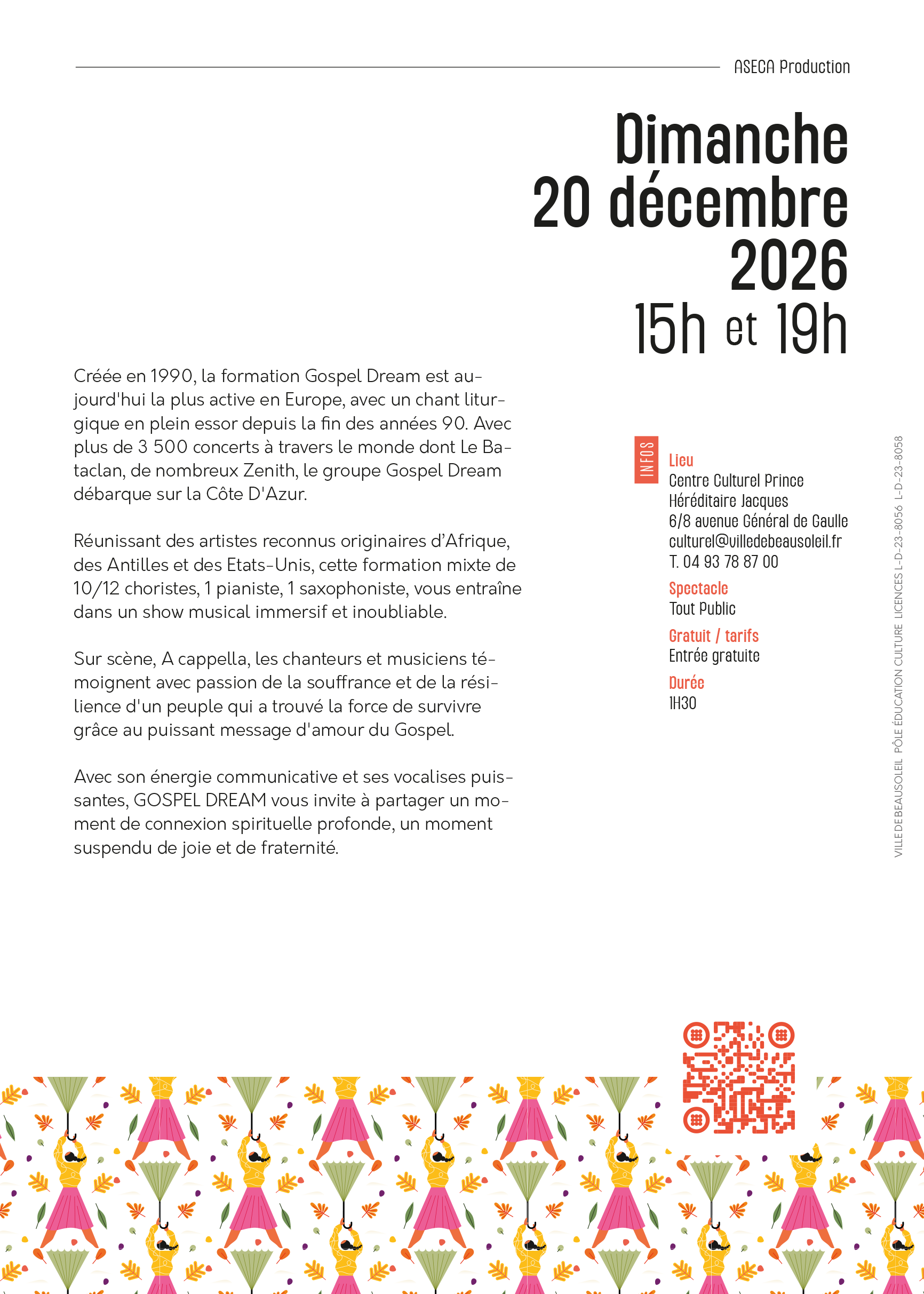 ASECA Production

Dimanche
20 décembre
2026
15h et 19h

Créée en 1990, la formation Gospel Dream est aujourd'hui la plus active en Europe, avec un chant liturgique en plein essor depuis la fin des années 90. Avec plus de 3 500 concerts à travers le monde dont Le Bataclan, de nombreux Zenith, le groupe Gospel Dream débarque sur la Côte D'Azur.

Réunissant des artistes reconnus originaires d'Afrique, des Antilles et des Etats-Unis, cette formation mixte de 10/12 choristes, 1 pianiste, 1 saxophoniste, vous entraîne dans un show musical immersif et inoubliable.

Sur scène, A cappella, les chanteurs et musiciens témoignent avec passion de la souffrance et de la résilience d'un peuple qui a trouvé la force de survivre grâce au puissant message d'amour du Gospel.

Avec son énergie communicative et ses vocalises puissantes, GOSPEL DREAM vous invite à partager un moment de connexion spirituelle profonde, un moment suspendu de joie et de fraternité.

INFOS

Lieu
Centre Culturel Prince
Héréditaire Jacques
6/8 avenue Général de Gaulle
culturel@villedebeausoleil.fr
T. 04 93 78 87 00

Spectacle
Tout Public

Gratuit / tarifs
Entrée gratuite

Durée
1H30

VILLE DE BEAUSOLEIL PÔLE ÉDUCATION CULTURE LICENCES L-D-23-8056 L-D-23-8058